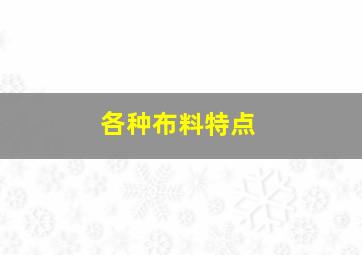 各种布料特点